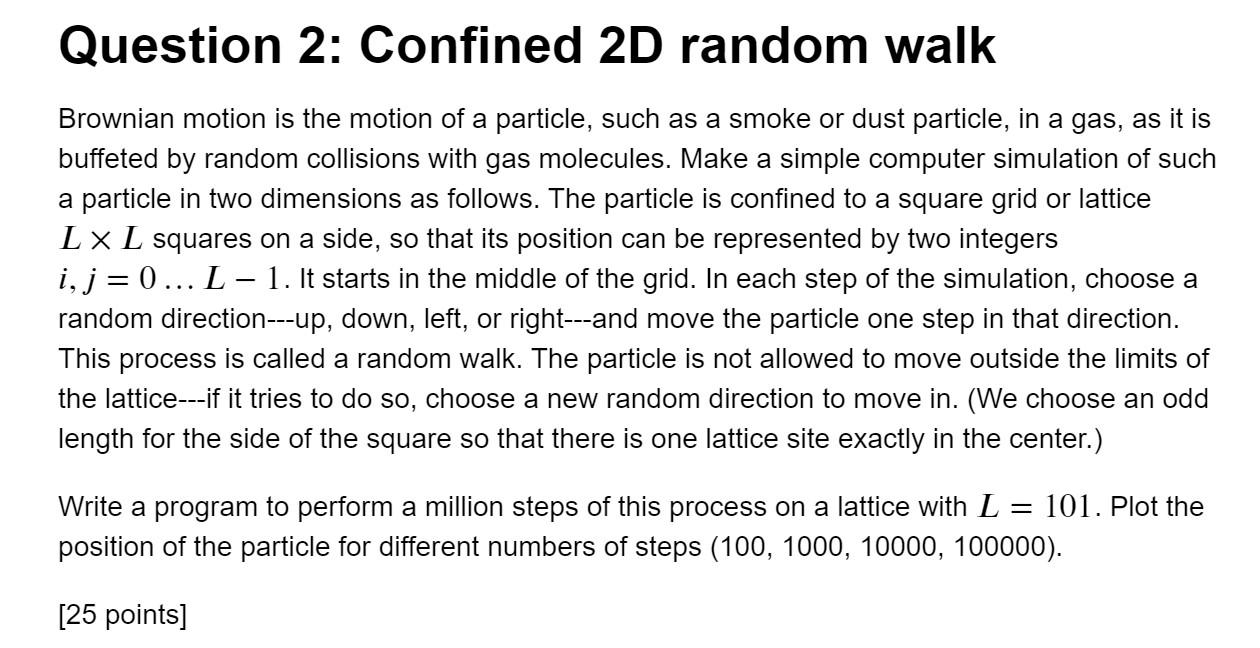 Question 2: Confined 2D random walk

Brownian motion is the motion of a particle, such as a smoke or dust particle, in a gas, as it is buffeted by random collisions with gas molecules. Make a simple computer simulation of such a particle in two dimensions as follows. The particle is confined to a square grid or lattice $L \times L$ squares on a side, so that its position can be represented by two integers $i, j = 0 \ldots L - 1$. It starts in the middle of the grid. In each step of the simulation, choose a random direction---up, down, left, or right---and move the particle one step in that direction. This process is called a random walk. The particle is not allowed to move outside the limits of the lattice---if it tries to do so, choose a new random direction to move in. (We choose an odd length for the side of the square so that there is one lattice site exactly in the center.)

Write a program to perform a million steps of this process on a lattice with $L = 101$. Plot the position of the particle for different numbers of steps (100, 1000, 10000, 100000).

[25 points]